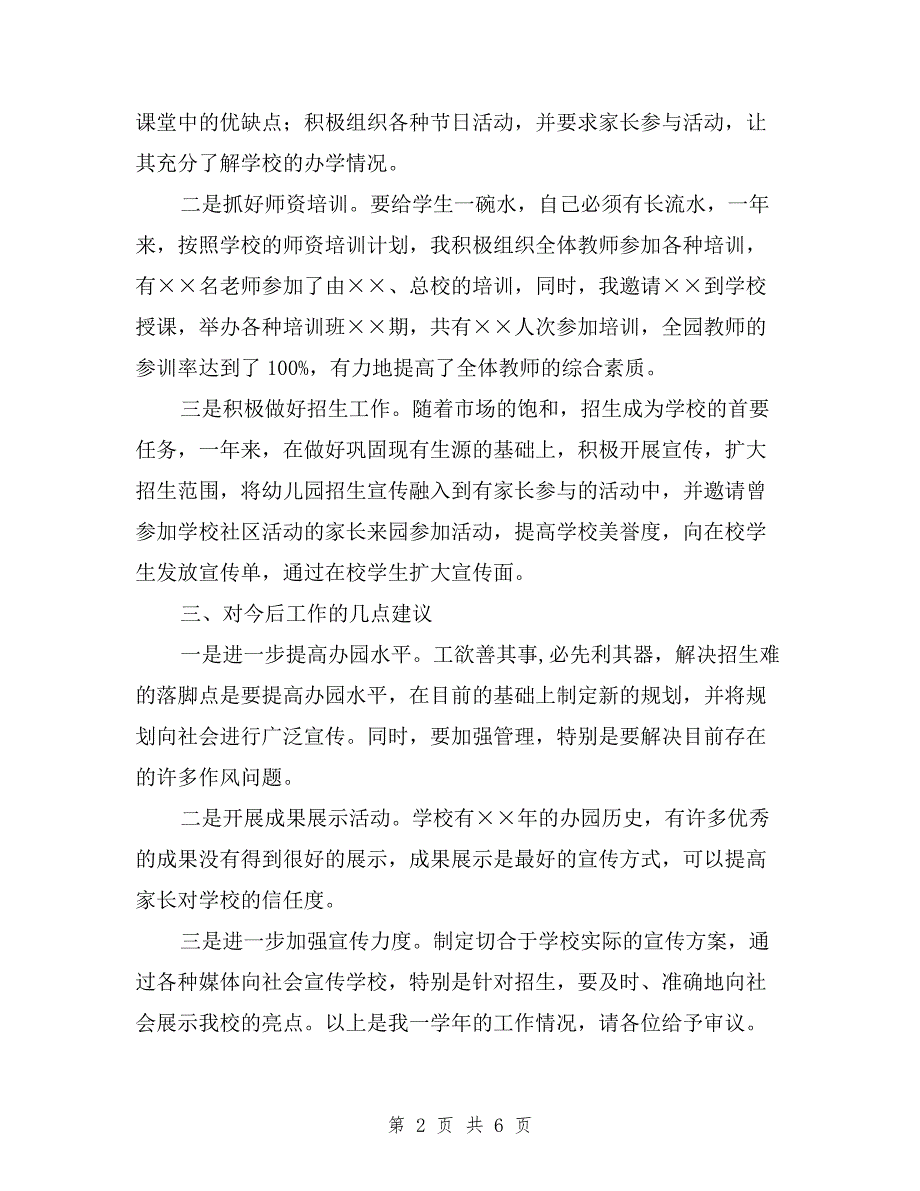 课堂中的优缺点；积极组织各种节日活动，并要求家长参与活动，让其充分了解学校的办学情况。

二是抓好师资培训。要给学生一碗水，自己必须有长流水，一年来，按照学校的师资培训计划，我积极组织全体教师参加各种培训，有××名老师参加了由××、总校的培训，同时，我邀请××到学校授课，举办各种培训班××期，共有××人次参加培训，全园教师的参训率达到了 100%，有力地提高了全体教师的综合素质。

三是积极做好招生工作。随着市场的饱和，招生成为学校的首要任务，一年来，在做好巩固现有生源的基础上，积极开展宣传，扩大招生范围，将幼儿园招生宣传融入到有家长参与的活动中，并邀请曾参加学校社区活动的家长来园参加活动，提高学校美誉度，向在校学生发放宣传单，通过在校学生扩大宣传面。

三、对今后工作的几点建议

一是进一步提高办园水平。工欲善其事,必先利其器，解决招生难的落脚点是要提高办园水平，在目前的基础上制定新的规划，并将规划向社会进行广泛宣传。同时，要加强管理，特别是要解决目前存在的许多作风问题。

二是开展成果展示活动。学校有××年的办园历史，有许多优秀的成果没有得到很好的展示，成果展示是最好的宣传方式，可以提高家长对学校的信任度。

三是进一步加强宣传力度。制定切合于学校实际的宣传方案，通过各种媒体向社会宣传学校，特别是针对招生，要及时、准确地向社会展示我校的亮点。以上是我一学年的工作情况，请各位给予审议。

第 2 页 共 6 页